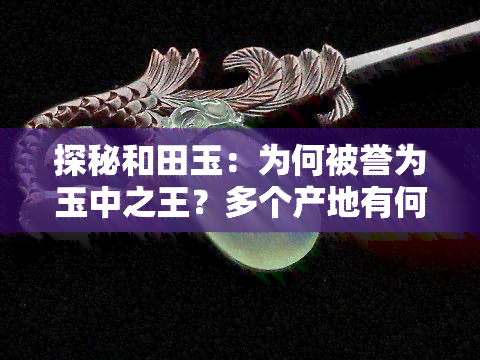 探秘和田玉：为何被誉为玉中之王？多个产地有何